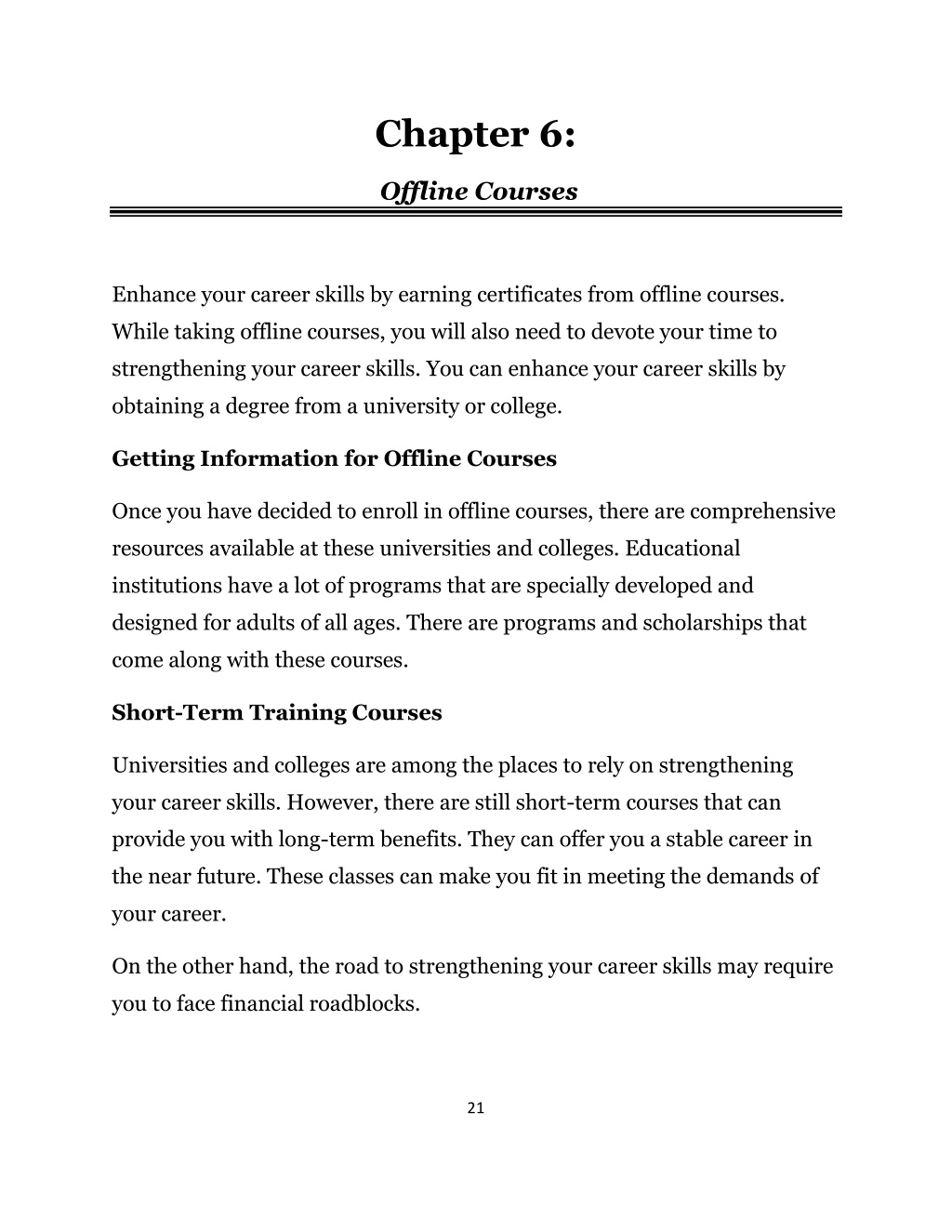 Chapter 6:

Offline Courses

Enhance your career skills by earning certificates from offline courses. While taking offline courses, you will also need to devote your time to strengthening your career skills. You can enhance your career skills by obtaining a degree from a university or college.

Getting Information for Offline Courses

Once you have decided to enroll in offline courses, there are comprehensive resources available at these universities and colleges. Educational institutions have a lot of programs that are specially developed and designed for adults of all ages. There are programs and scholarships that come along with these courses.

Short-Term Training Courses

Universities and colleges are among the places to rely on strengthening your career skills. However, there are still short-term courses that can provide you with long-term benefits. They can offer you a stable career in the near future. These classes can make you fit in meeting the demands of your career.

On the other hand, the road to strengthening your career skills may require you to face financial roadblocks.

21